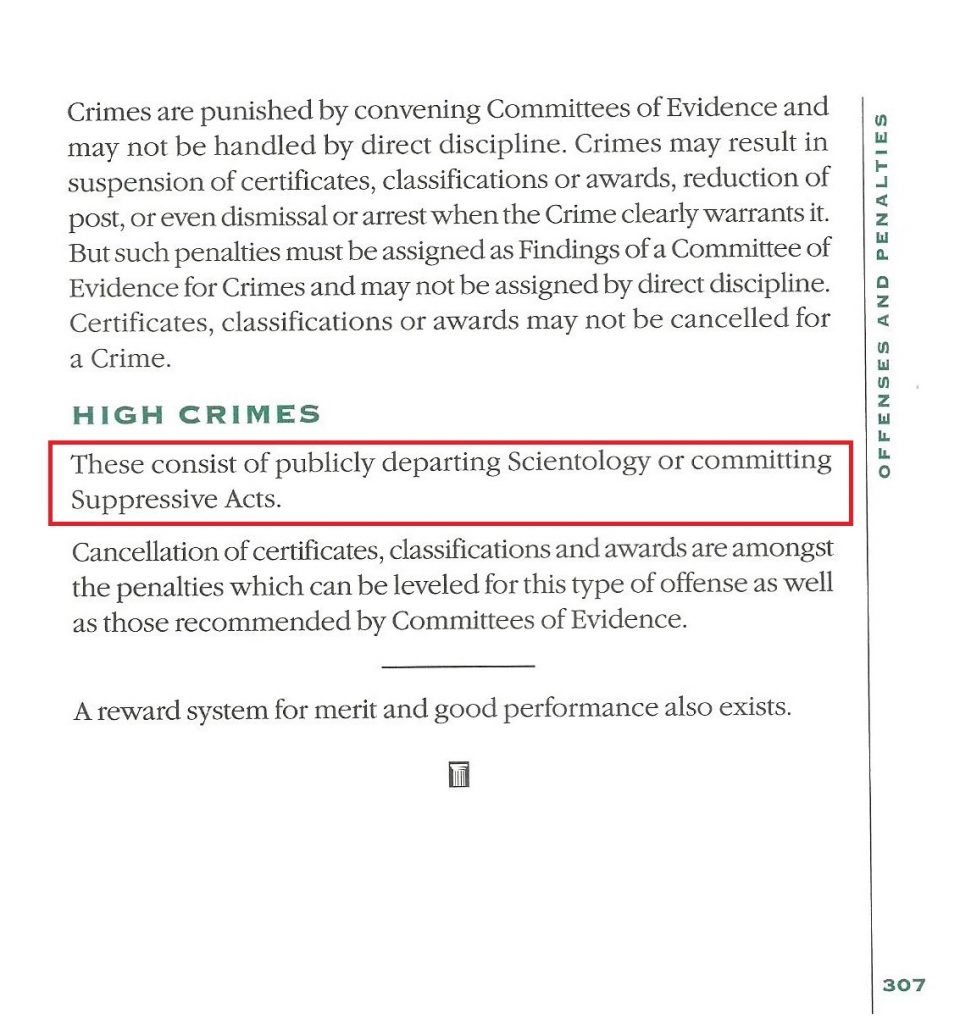 Crimes are punished by convening Committees of Evidence and may not be handled by direct discipline. Crimes may result in suspension of certificates, classifications or awards, reduction of post, or even dismissal or arrest when the Crime clearly warrants it. But such penalties must be assigned as Findings of a Committee of Evidence for Crimes and may not be assigned by direct discipline. Certificates, classifications or awards may not be cancelled for a Crime.

HIGH CRIMES

These consist of publicly departing Scientology or committing Suppressive Acts.

Cancellation of certificates, classifications and awards are amongst the penalties which can be leveled for this type of offense as well as those recommended by Committees of Evidence.

A reward system for merit and good performance also exists.

OFFENSES AND PENALTIES

307